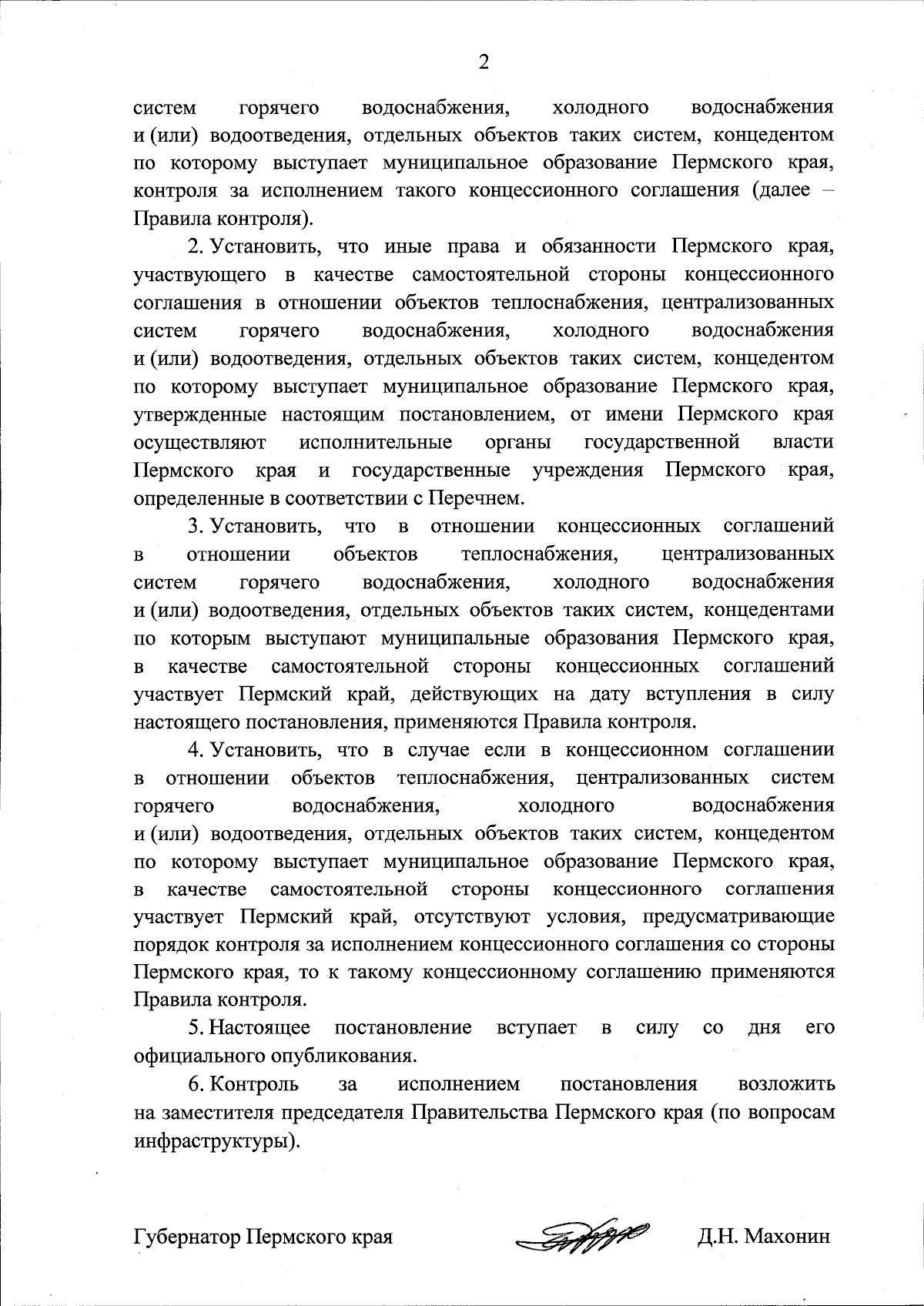 2

систем горячего водоснабжения, холодного водоснабжения и (или) водоотведения, отдельных объектов таких систем, концедентом по которому выступает муниципальное образование Пермского края, контроля за исполнением такого концессионного соглашения (далее – Правила контроля).

2. Установить, что иные права и обязанности Пермского края, участвующего в качестве самостоятельной стороны концессионного соглашения в отношении объектов теплоснабжения, централизованных систем горячего водоснабжения, холодного водоснабжения и (или) водоотведения, отдельных объектов таких систем, концедентом по которому выступает муниципальное образование Пермского края, утвержденные настоящим постановлением, от имени Пермского края осуществляют исполнительные органы государственной власти Пермского края и государственные учреждения Пермского края, определенные в соответствии с Перечнем.

3. Установить, что в отношении концессионных соглашений в отношении объектов теплоснабжения, централизованных систем горячего водоснабжения, холодного водоснабжения и (или) водоотведения, отдельных объектов таких систем, концедентами по которым выступают муниципальные образования Пермского края, в качестве самостоятельной стороны концессионных соглашений участвует Пермский край, действующих на дату вступления в силу настоящего постановления, применяются Правила контроля.

4. Установить, что в случае если в концессионном соглашении в отношении объектов теплоснабжения, централизованных систем горячего водоснабжения, холодного водоснабжения и (или) водоотведения, отдельных объектов таких систем, концедентом по которому выступает муниципальное образование Пермского края, в качестве самостоятельной стороны концессионного соглашения участвует Пермский край, отсутствуют условия, предусматривающие порядок контроля за исполнением концессионного соглашения со стороны Пермского края, то к такому концессионному соглашению применяются Правила контроля.

5. Настоящее постановление вступает в силу со дня его официального опубликования.

6. Контроль за исполнением постановления возложить на заместителя председателя Правительства Пермского края (по вопросам инфраструктуры).

Губернатор Пермского края Д.Н. Махонин